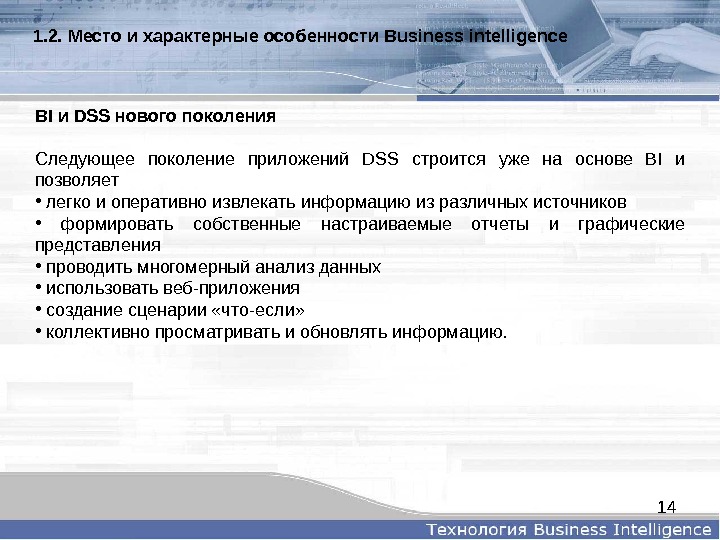 1.2. Место и характерные особенности Business intelligence

BI и DSS нового поколения

Следующее поколение приложений DSS строится уже на основе BI и позволяет
• легко и оперативно извлекать информацию из различных источников
• формировать собственные настраиваемые отчеты и графические представления
• проводить многомерный анализ данных
• использовать веб-приложения
• создание сценарии «что-если»
• коллективно просматривать и обновлять информацию.

14

Технология Business Intelligence